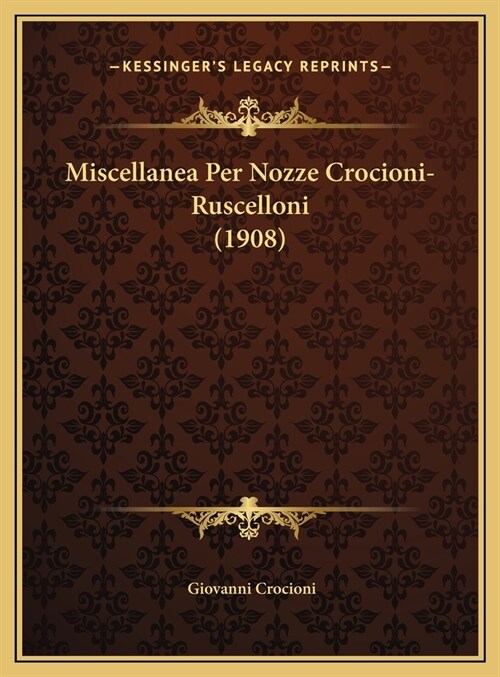 —KESSINGER'S LEGACY REPRINTS—

Miscellanea Per Nozze Crocioni-Ruscelloni (1908)

Giovanni Crocioni